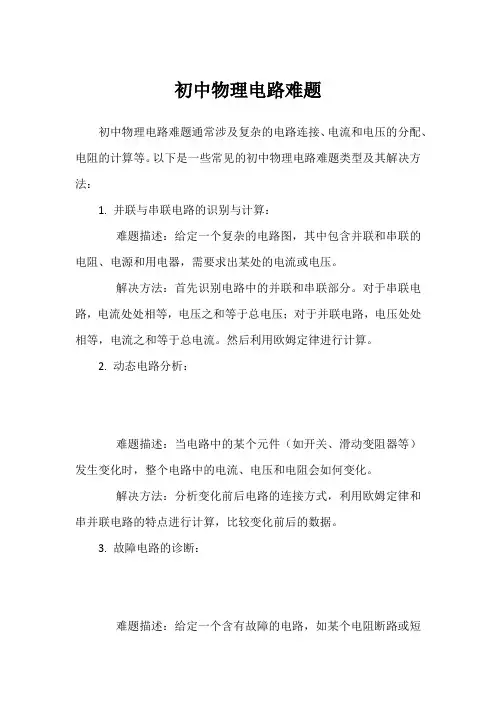 初中物理电路难题

初中物理电路难题通常涉及复杂的电路连接、电流和电压的分配、电阻的计算等。以下是一些常见的初中物理电路难题类型及其解决方法：

1. 并联与串联电路的识别与计算：

难题描述：给定一个复杂的电路图，其中包含并联和串联的电阻、电源和用电器，需要求出某处的电流或电压。

解决方法：首先识别电路中的并联和串联部分。对于串联电路，电流处处相等，电压之和等于总电压；对于并联电路，电压处处相等，电流之和等于总电流。然后利用欧姆定律进行计算。

2. 动态电路分析：

难题描述：当电路中的某个元件（如开关、滑动变阻器等）发生变化时，整个电路中的电流、电压和电阻会如何变化。

解决方法：分析变化前后电路的连接方式，利用欧姆定律和串并联电路的特点进行计算，比较变化前后的数据。

3. 故障电路的诊断：

难题描述：给定一个含有故障的电路，如某个电阻断路或短